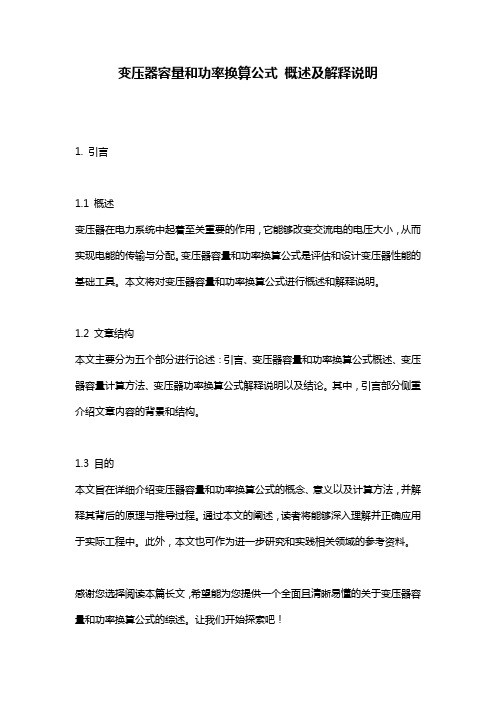 变压器容量和功率换算公式 概述及解释说明

1. 引言

1.1 概述
变压器在电力系统中起着至关重要的作用，它能够改变交流电的电压大小，从而实现电能的传输与分配。变压器容量和功率换算公式是评估和设计变压器性能的基础工具。本文将对变压器容量和功率换算公式进行概述和解释说明。

1.2 文章结构
本文主要分为五个部分进行论述：引言、变压器容量和功率换算公式概述、变压器容量计算方法、变压器功率换算公式解释说明以及结论。其中，引言部分侧重介绍文章内容的背景和结构。

1.3 目的
本文旨在详细介绍变压器容量和功率换算公式的概念、意义以及计算方法，并解释其背后的原理与推导过程。通过本文的阐述，读者将能够深入理解并正确应用于实际工程中。此外，本文也可作为进一步研究和实践相关领域的参考资料。

感谢您选择阅读本篇长文，希望能为您提供一个全面且清晰易懂的关于变压器容量和功率换算公式的综述。让我们开始探索吧！